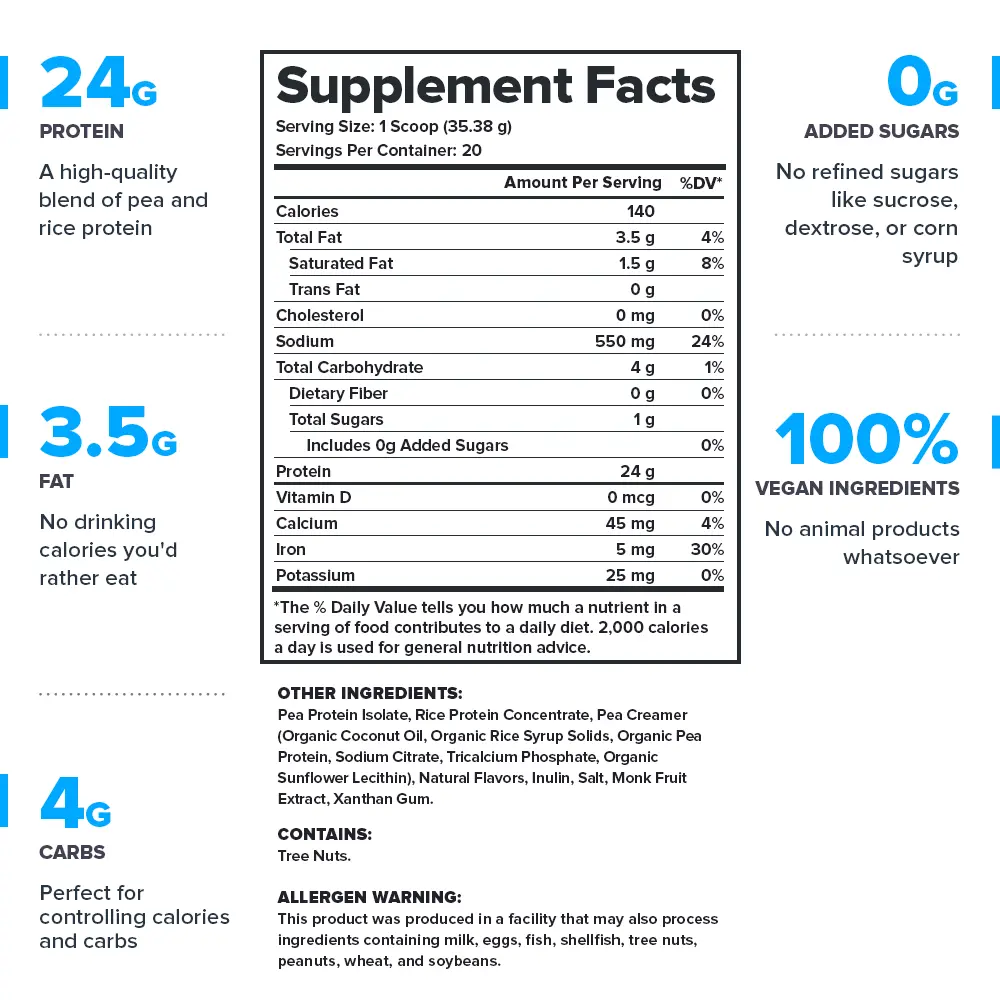 24G
PROTEIN
A high-quality blend of pea and rice protein

3.5G
FAT
No drinking calories you'd rather eat

4G
CARBS
Perfect for controlling calories and carbs

Supplement Facts
Serving Size: 1 Scoop (35.38 g)
Servings Per Container: 20

| | Amount Per Serving | %DV* |
|---|---|---|
| Calories | 140 | |
| Total Fat | 3.5 g | 4% |
| Saturated Fat | 1.5 g | 8% |
| Trans Fat | 0 g | |
| Cholesterol | 0 mg | 0% |
| Sodium | 550 mg | 24% |
| Total Carbohydrate | 4 g | 1% |
| Dietary Fiber | 0 g | 0% |
| Total Sugars | 1 g | |
| Includes 0g Added Sugars | | 0% |
| Protein | 24 g | |
| Vitamin D | 0 mcg | 0% |
| Calcium | 45 mg | 4% |
| Iron | 5 mg | 30% |
| Potassium | 25 mg | 0% |

*The % Daily Value tells you how much a nutrient in a serving of food contributes to a daily diet. 2,000 calories a day is used for general nutrition advice.

OTHER INGREDIENTS:
Pea Protein Isolate, Rice Protein Concentrate, Pea Creamer (Organic Coconut Oil, Organic Rice Syrup Solids, Organic Pea Protein, Sodium Citrate, Tricalcium Phosphate, Organic Sunflower Lecithin), Natural Flavors, Inulin, Salt, Monk Fruit Extract, Xanthan Gum.

CONTAINS:
Tree Nuts.

ALLERGEN WARNING:
This product was produced in a facility that may also process ingredients containing milk, eggs, fish, shellfish, tree nuts, peanuts, wheat, and soybeans.

0G
ADDED SUGARS
No refined sugars like sucrose, dextrose, or corn syrup

100%
VEGAN INGREDIENTS
No animal products whatsoever